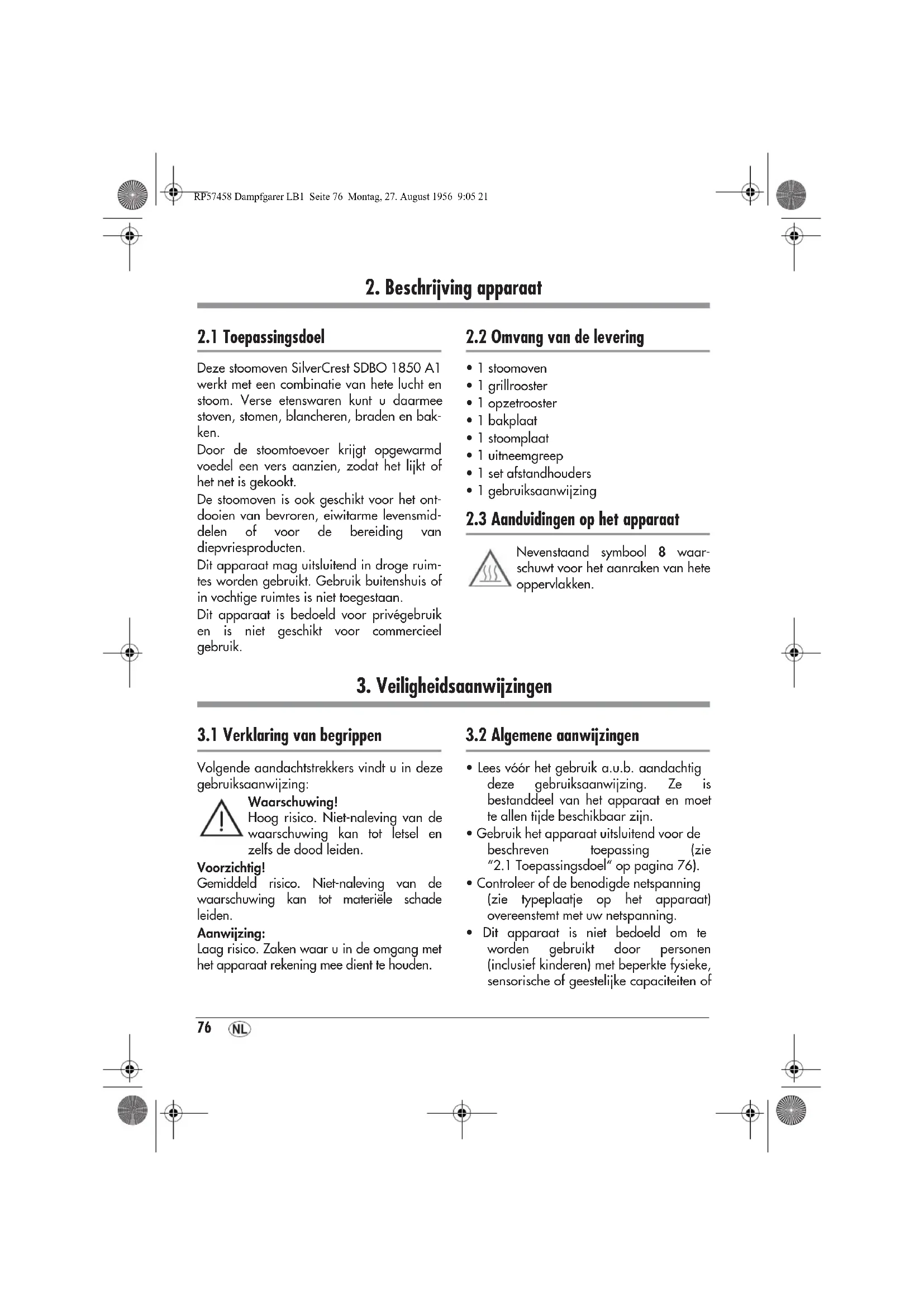 RP57458 Dampfgarer LB1 Seite 76 Montag, 27. August 1956 9:05 21

2. Beschrijving apparaat

2.1 Toepassingsdoel

Deze stoomoven SilverCrest SDBO 1850 A1 werkt met een combinatie van hete lucht en stoom. Verse etenswaren kunt u daarmee stoven, stomen, blancheren, braden en bakken.
Door de stoomtoevoer krijgt opgewarmd voedel een vers aanzien, zodat het lijkt of het net is gekookt.
De stoomoven is ook geschikt voor het ontdooien van bevroren, eiwitarme levensmiddelen of voor de bereiding van diepvriesproducten.
Dit apparaat mag uitsluitend in droge ruimtes worden gebruikt. Gebruik buitenshuis of in vochtige ruimtes is niet toegestaan.
Dit apparaat is bedoeld voor privégebruik en is niet geschikt voor commercieel gebruik.

2.2 Omvang van de levering

• 1 stoomoven
• 1 grillrooster
• 1 opzetrooster
• 1 bakplaat
• 1 stoomplaat
• 1 uitneemgreep
• 1 set afstandhouders
• 1 gebruiksaanwijzing

2.3 Aanduidingen op het apparaat

Nevenstaand symbool 8 waarschuwt voor het aanraken van hete oppervlakken.

3. Veiligheidsaanwijzingen

3.1 Verklaring van begrippen

Volgende aandachtstrekkers vindt u in deze gebruiksaanwijzing:
Waarschuwing!
Hoog risico. Niet-naleving van de waarschuwing kan tot letsel en zelfs de dood leiden.
Voorzichtig!
Gemiddeld risico. Niet-naleving van de waarschuwing kan tot materiële schade leiden.
Aanwijzing:
Laag risico. Zaken waar u in de omgang met het apparaat rekening mee dient te houden.

3.2 Algemene aanwijzingen

• Lees vóór het gebruik a.u.b. aandachtig deze gebruiksaanwijzing. Ze is bestanddeel van het apparaat en moet te allen tijde beschikbaar zijn.
• Gebruik het apparaat uitsluitend voor de beschreven toepassing (zie "2.1 Toepassingsdoel" op pagina 76).
• Controleer of de benodigde netspanning (zie typeplaatje op het apparaat) overeenstemt met uw netspanning.
• Dit apparaat is niet bedoeld om te worden gebruikt door personen (inclusief kinderen) met beperkte fysieke, sensorische of geestelijke capaciteiten of

76 NL